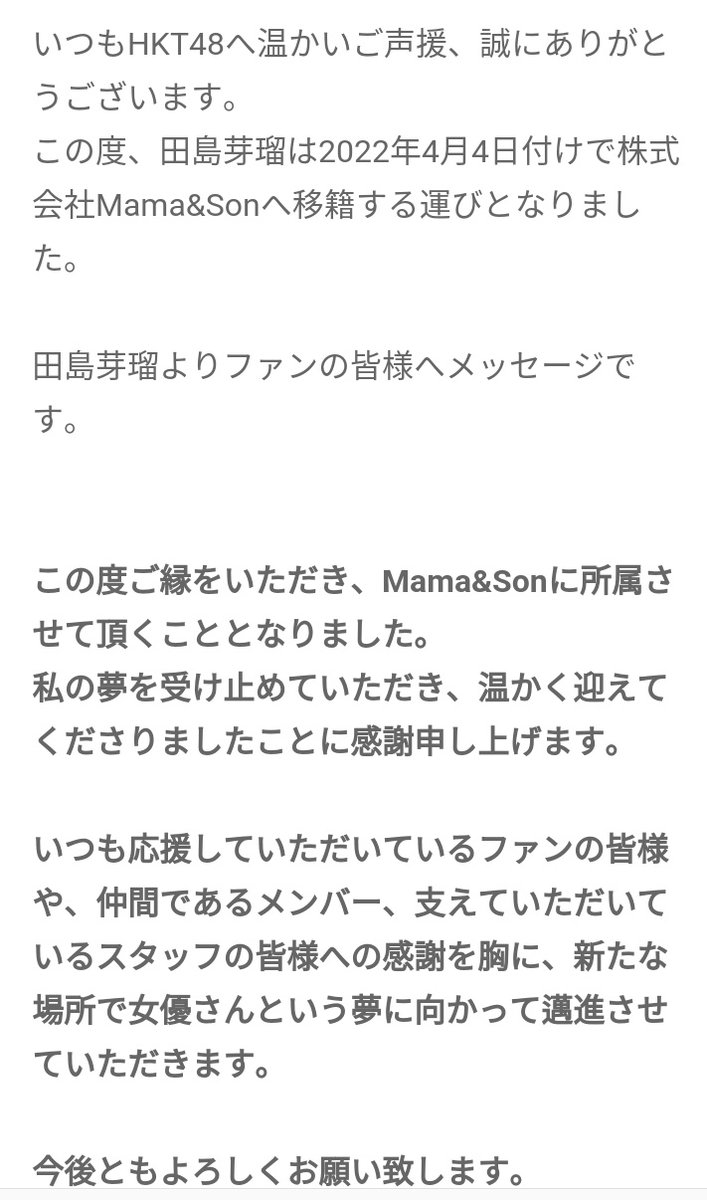 いつもHKT48へ温かいご声援、誠にありがとうございます。
この度、田島芽瑠は2022年4月4日付けで株式会社Mama&Sonへ移籍する運びとなりました。

田島芽瑠よりファンの皆様へメッセージです。

この度ご縁をいただき、Mama&Sonに所属させて頂くこととなりました。
私の夢を受け止めていただき、温かく迎えてくださりましたことに感謝申し上げます。

いつも応援していただいているファンの皆様や、仲間であるメンバー、支えていただいているスタッフの皆様への感謝を胸に、新たな場所で女優さんという夢に向かって邁進させていただきます。

今後ともよろしくお願い致します。